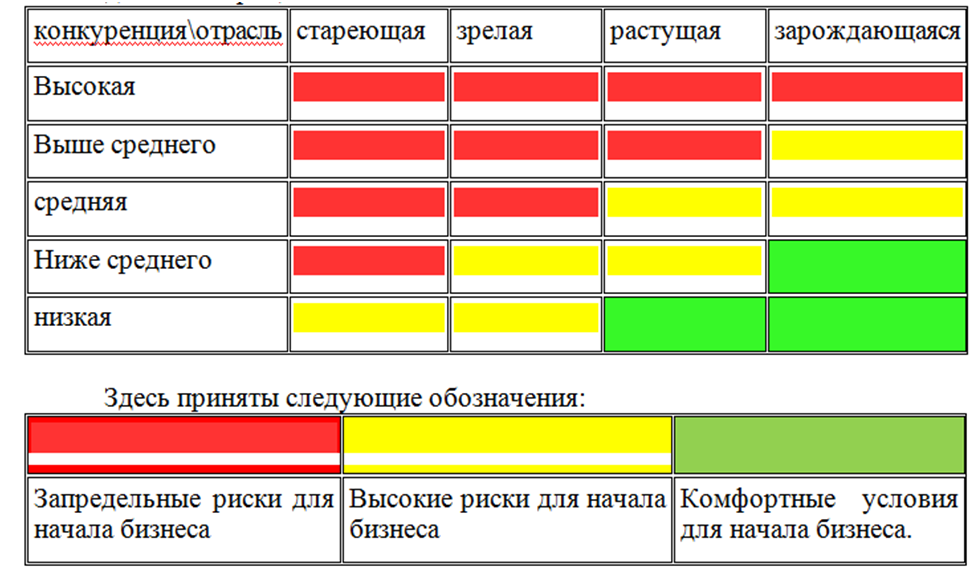 | конкуренция\отрасль | стареющая | зрелая | растущая | зарождающаяся |
|---|---|---|---|---|
| Высокая | | | | |
| Выше среднего | | | | |
| средняя | | | | |
| Ниже среднего | | | | |
| низкая | | | | |

Здесь приняты следующие обозначения:

| | | |
|---|---|---|
| Запредельные риски для начала бизнеса | Высокие риски для начала бизнеса | Комфортные условия для начала бизнеса. |